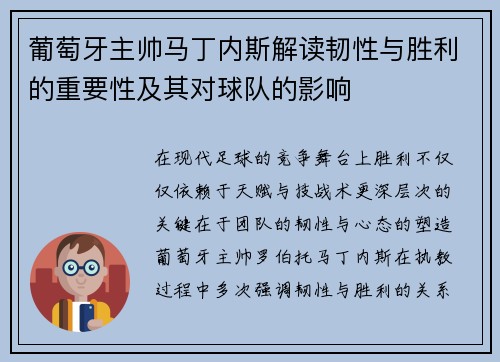 葡萄牙主帅马丁内斯解读韧性与胜利的重要性及其对球队的影响

在现代足球的竞争舞台上胜利不仅仅依赖于天赋与技战术更深层次的关键在于团队的韧性与心态的塑造葡萄牙主帅罗伯托马丁内斯在执教过程中多次强调韧性与胜利的关系